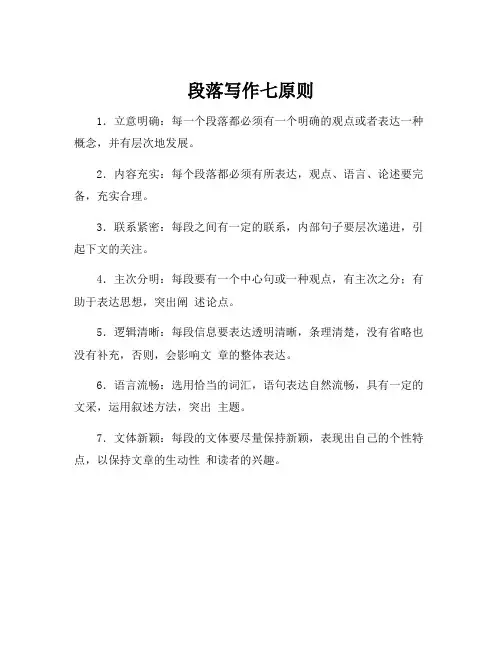 段落写作七原则

1. 立意明确：每一个段落都必须有一个明确的观点或者表达一种概念，并有层次地发展。

2. 内容充实：每个段落都必须有所表达，观点、语言、论述要完备，充实合理。

3. 联系紧密：每段之间有一定的联系，内部句子要层次递进，引起下文的关注。

4. 主次分明：每段要有一个中心句或一种观点，有主次之分：有助于表达思想，突出阐 述论点。

5. 逻辑清晰：每段信息要表达透明清晰，条理清楚，没有省略也没有补充，否则，会影响文 章的整体表达。

6. 语言流畅：选用恰当的词汇，语句表达自然流畅，具有一定的文采，运用叙述方法，突出 主题。

7. 文体新颖：每段的文体要尽量保持新颖，表现出自己的个性特点，以保持文章的生动性 和读者的兴趣。